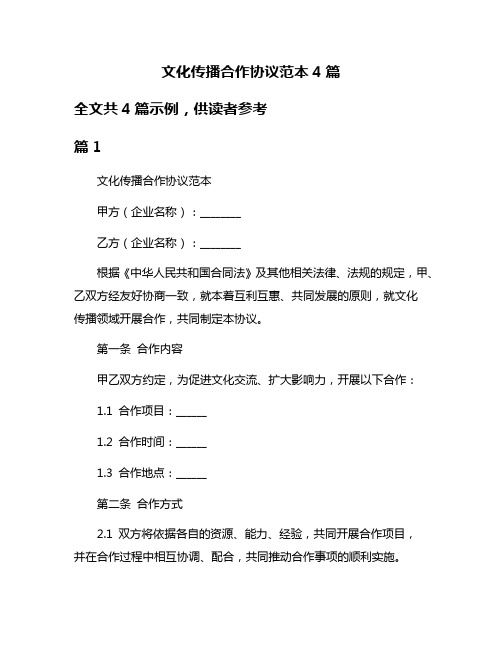 文化传播合作协议范本 4 篇

全文共 4 篇示例，供读者参考

篇 1

文化传播合作协议范本

甲方（企业名称）：________

乙方（企业名称）：________

根据《中华人民共和国合同法》及其他相关法律、法规的规定，甲、乙双方经友好协商一致，就本着互利互惠、共同发展的原则，就文化传播领域开展合作，共同制定本协议。

第一条 合作内容

甲乙双方约定，为促进文化交流、扩大影响力，开展以下合作：

1.1 合作项目：______

1.2 合作时间：______

1.3 合作地点：______

第二条 合作方式

2.1 双方将依据各自的资源、能力、经验，共同开展合作项目，并在合作过程中相互协调、配合，共同推动合作事项的顺利实施。